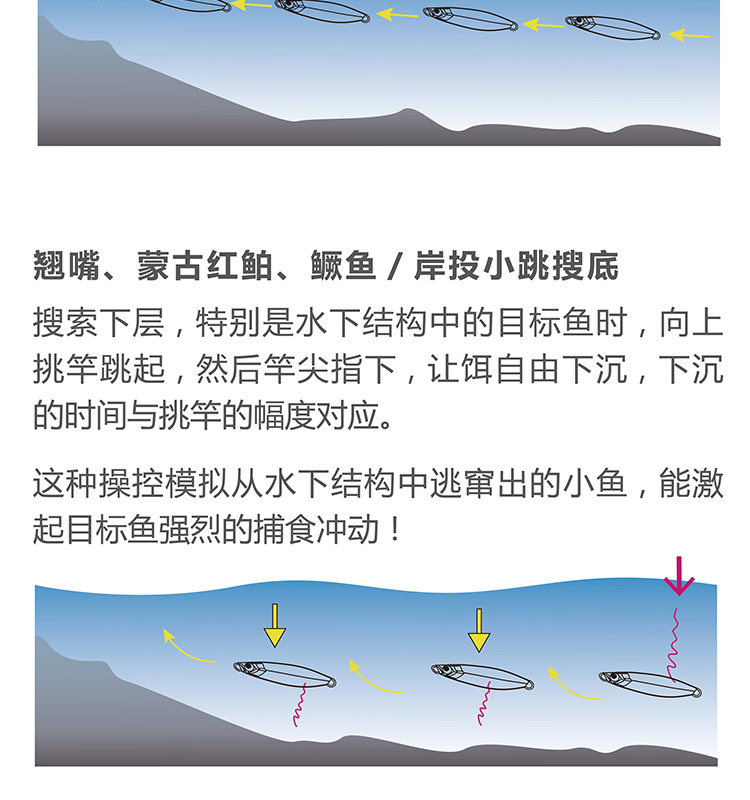 翘嘴、蒙古红鲌、鳜鱼 / 岸投小跳搜底

搜索下层，特别是水下结构中的目标鱼时，向上挑竿跳起，然后竿尖指下，让饵自由下沉，下沉的时间与挑竿的幅度对应。

这种操控模拟从水下结构中逃窜出的小鱼，能激起目标鱼强烈的捕食冲动！